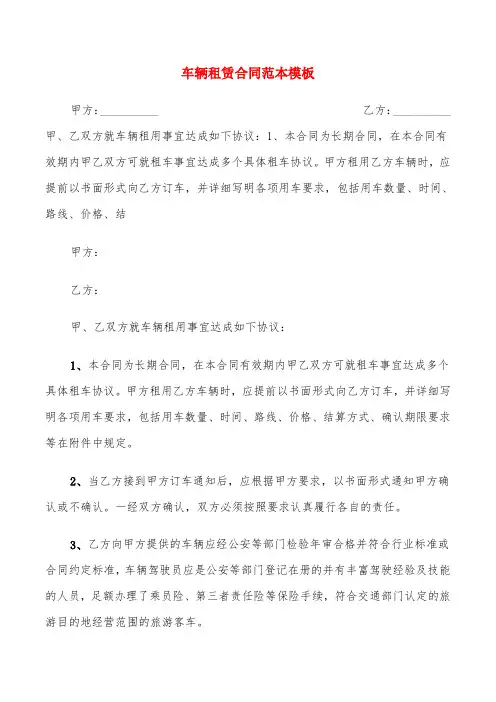 车辆租赁合同范本模板

甲方：__________ 乙方：__________

甲、乙双方就车辆租用事宜达成如下协议：1、本合同为长期合同，在本合同有效期内甲乙双方可就租车事宜达成多个具体租车协议。甲方租用乙方车辆时，应提前以书面形式向乙方订车，并详细写明各项用车要求，包括用车数量、时间、路线、价格、结

甲方：

乙方：

甲、乙双方就车辆租用事宜达成如下协议：

1、本合同为长期合同，在本合同有效期内甲乙双方可就租车事宜达成多个具体租车协议。甲方租用乙方车辆时，应提前以书面形式向乙方订车，并详细写明各项用车要求，包括用车数量、时间、路线、价格、结算方式、确认期限要求等在附件中规定。

2、当乙方接到甲方订车通知后，应根据甲方要求，以书面形式通知甲方确认或不确认。一经双方确认，双方必须按照要求认真履行各自的责任。

3、乙方向甲方提供的车辆应经公安等部门检验年审合格并符合行业标准或合同约定标准，车辆驾驶员应是公安等部门登记在册的并有丰富驾驶经验及技能的人员，足额办理了乘员险、第三者责任险等保险手续，符合交通部门认定的旅游目的地经营范围的旅游客车。